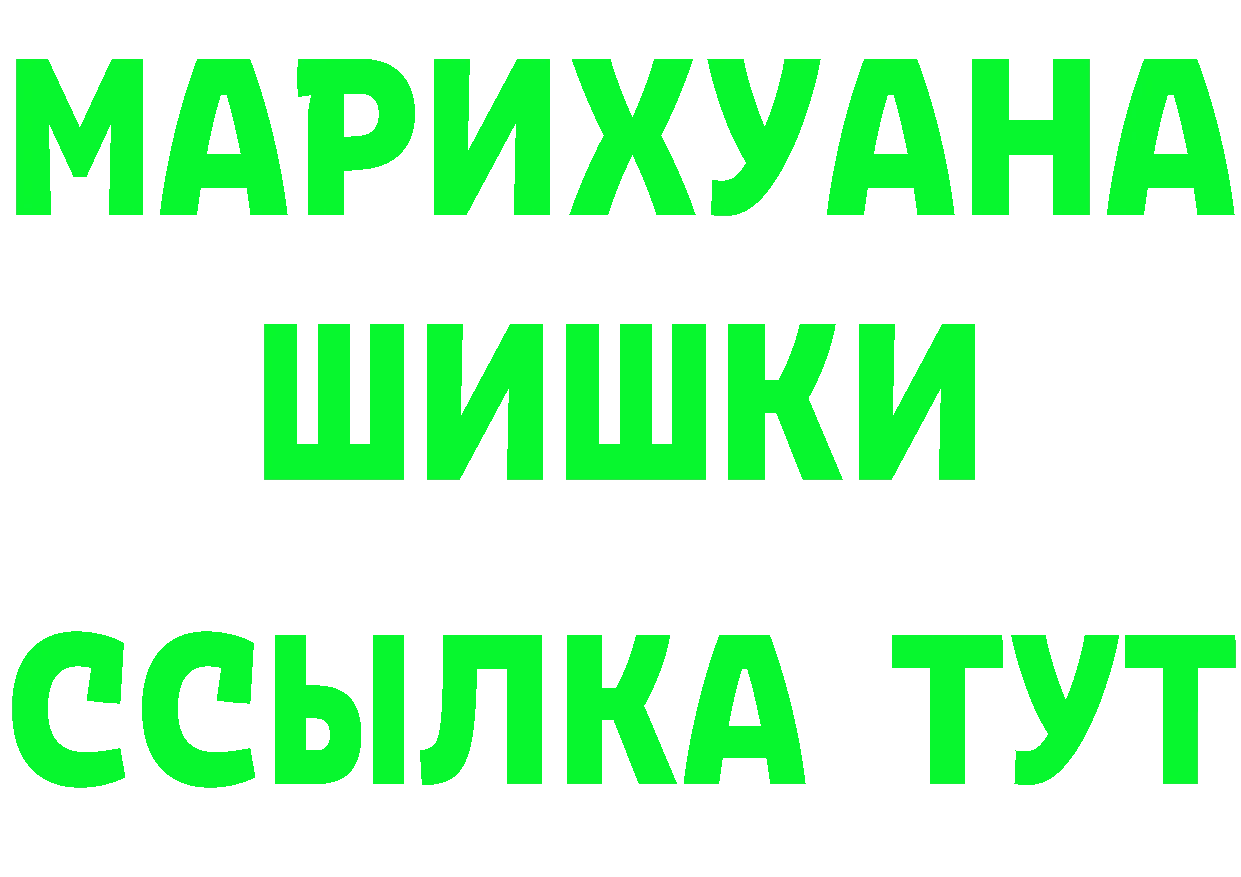 МАРИХУАНА
ШИШКИ
ССЫЛКА ТУТ